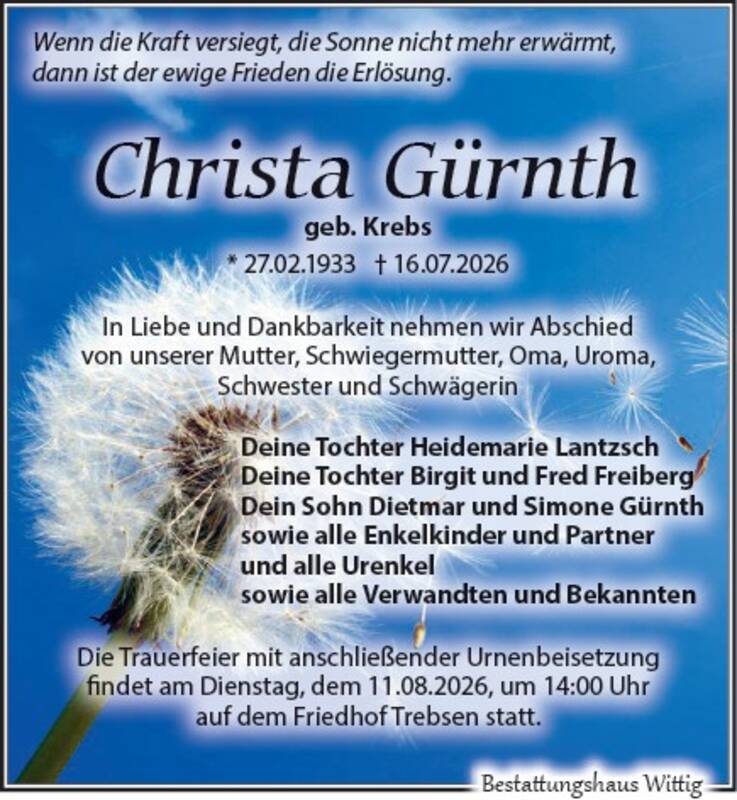 Wenn die Kraft versiegt, die Sonne nicht mehr erwärmt, dann ist der ewige Frieden die Erlösung.

Christa Gürnth

geb. Krebs

* 27.02.1933 † 16.07.2026

In Liebe und Dankbarkeit nehmen wir Abschied von unserer Mutter, Schwiegermutter, Oma, Uroma, Schwester und Schwägerin

Deine Tochter Heidemarie Lantzsch
Deine Tochter Birgit und Fred Freiberg
Dein Sohn Dietmar und Simone Gürnth
sowie alle Enkelkinder und Partner
und alle Urenkel
sowie alle Verwandten und Bekannten

Die Trauerfeier mit anschließender Urnenbeisetzung findet am Dienstag, dem 11.08.2026, um 14:00 Uhr auf dem Friedhof Trebsen statt.

Bestattungshaus Wittig